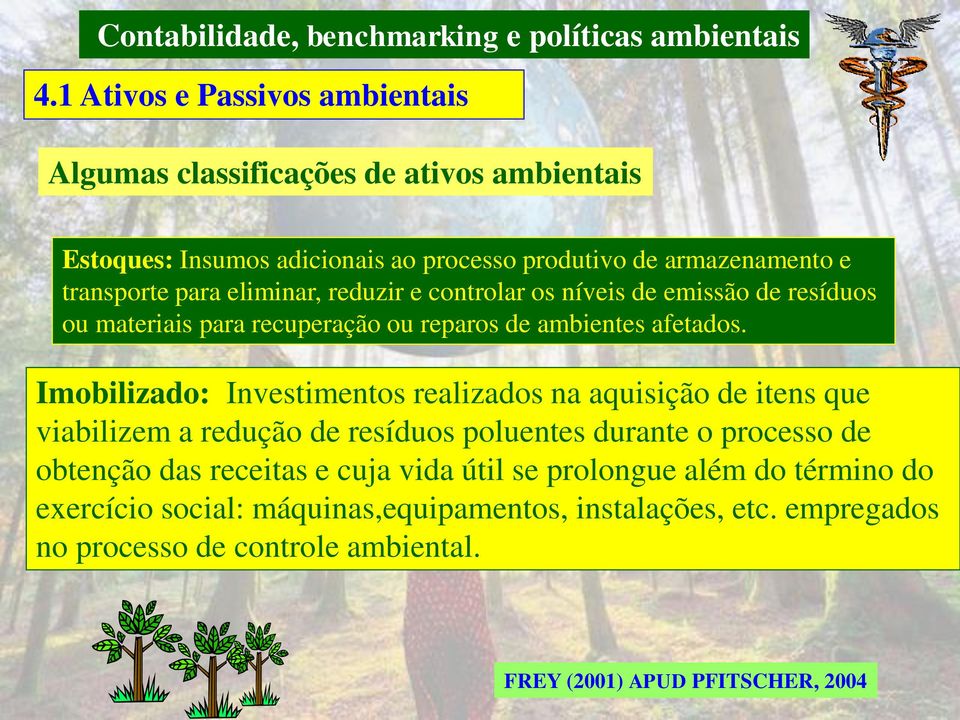 Contabilidade, benchmarking e políticas ambientais

4.1 Ativos e Passivos ambientais

Algumas classificações de ativos ambientais

Estoques: Insumos adicionais ao processo produtivo de armazenamento e transporte para eliminar, reduzir e controlar os níveis de emissão de resíduos ou materiais para recuperação ou reparos de ambientes afetados.

Imobilizado: Investimentos realizados na aquisição de itens que viabilizem a redução de resíduos poluentes durante o processo de obtenção das receitas e cuja vida útil se prolongue além do término do exercício social: máquinas,equipamentos, instalações, etc. empregados no processo de controle ambiental.

FREY (2001) APUD PFITSCHER, 2004